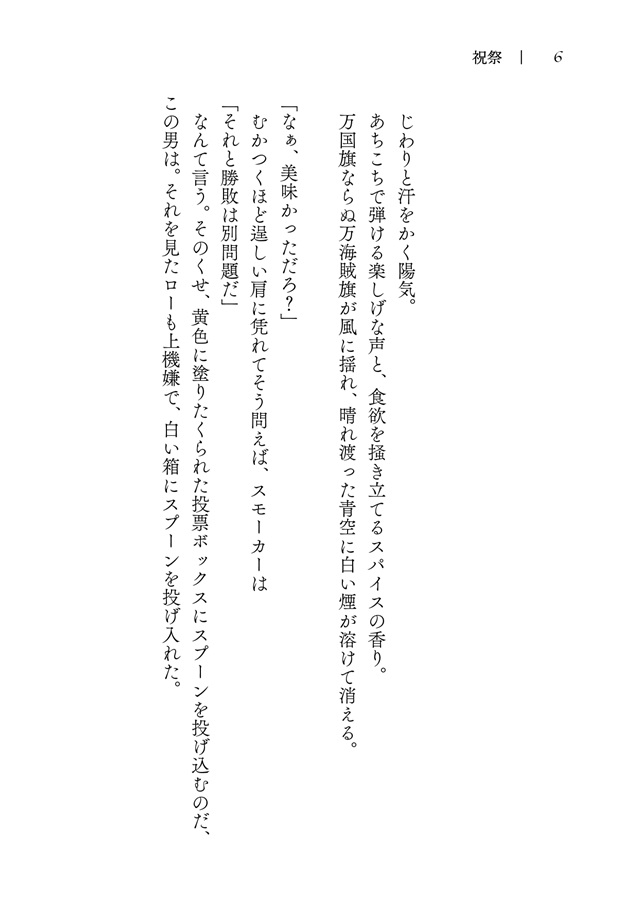 祝祭 ｜ 6

じわりと汗をかく陽気。
あちこちで弾ける楽しげな声と、食欲を掻き立てるスパイスの香り。
万国旗ならぬ万海賊旗が風に揺れ、晴れ渡った青空に白い煙が溶けて消える。

「なぁ、美味かっただろ?」
むかつくほど逞しい肩に凭れてそう問えば、スモーカーは
「それと勝敗は別問題だ」
なんて言う。そのくせ、黄色に塗りたくられた投票ボックスにスプーンを投げ込むのだ、この男は。それを見たローも上機嫌で、白い箱にスプーンを投げ入れた。